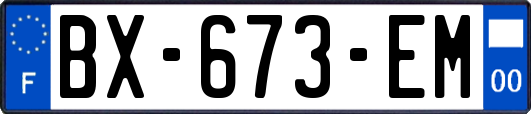 F
BX-673-EM
00